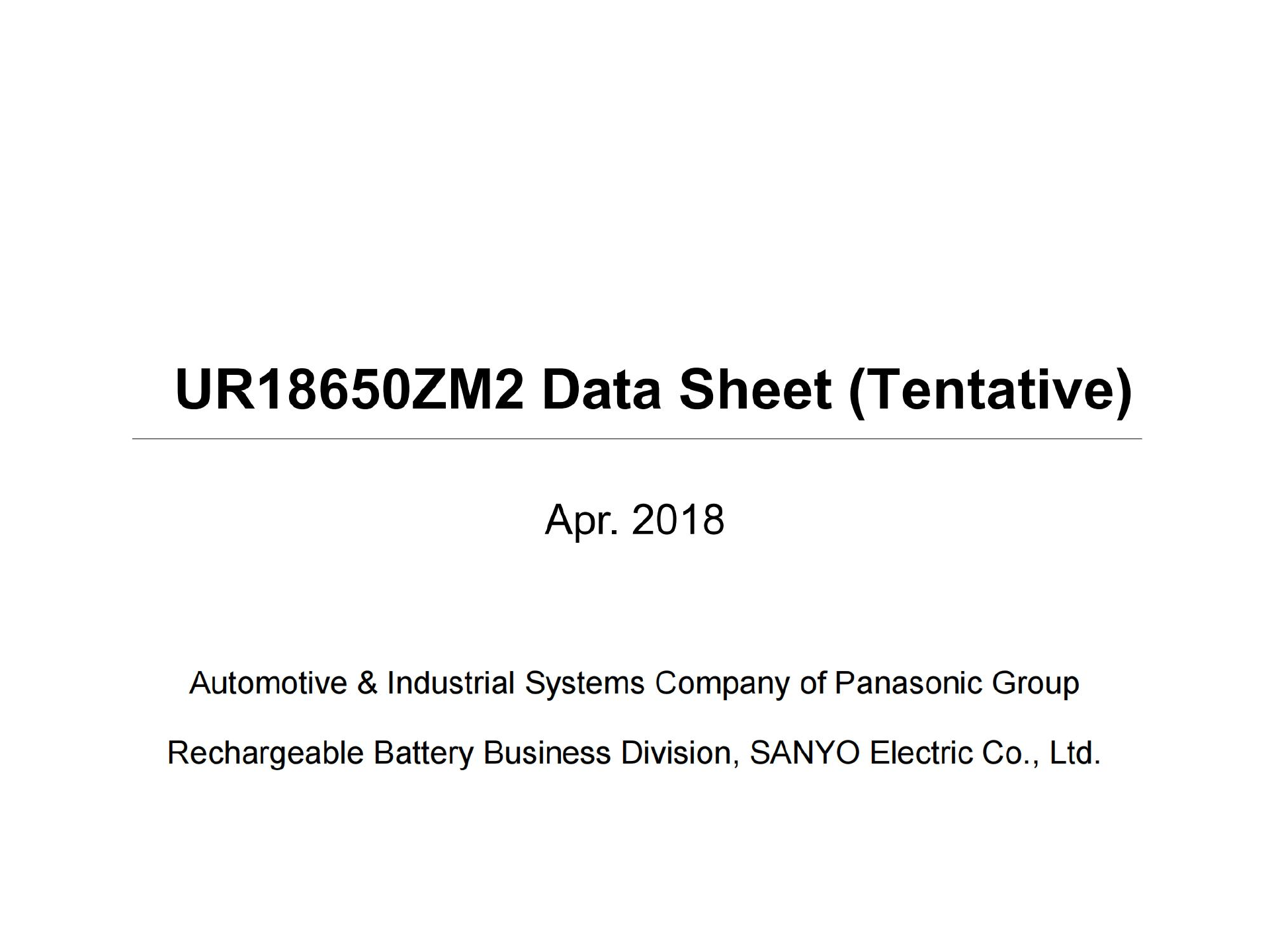 UR18650ZM2 Data Sheet (Tentative)

Apr. 2018

Automotive & Industrial Systems Company of Panasonic Group

Rechargeable Battery Business Division, SANYO Electric Co., Ltd.